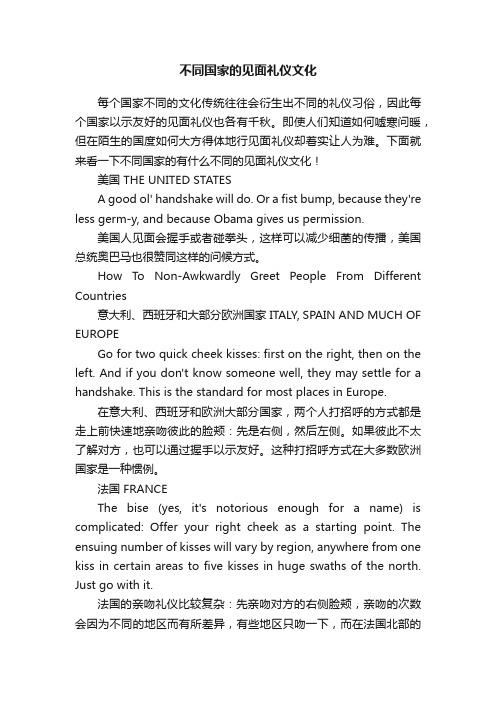 不同国家的见面礼仪文化

每个国家不同的文化传统往往会衍生出不同的礼仪习俗，因此每个国家以示友好的见面礼仪也各有千秋。即使人们知道如何嘘寒问暖，但在陌生的国度如何大方得体地行见面礼仪却着实让人为难。下面就来看一下不同国家的有什么不同的见面礼仪文化！

美国 THE UNITED STATES

A good ol' handshake will do. Or a fist bump, because they're less germ-y, and because Obama gives us permission.

美国人见面会握手或者碰拳头，这样可以减少细菌的传播，美国总统奥巴马也很赞同这样的问候方式。

How To Non-Awkwardly Greet People From Different Countries

意大利、西班牙和大部分欧洲国家 ITALY, SPAIN AND MUCH OF EUROPE

Go for two quick cheek kisses: first on the right, then on the left. And if you don't know someone well, they may settle for a handshake. This is the standard for most places in Europe.

在意大利、西班牙和欧洲大部分国家，两个人打招呼的方式都是走上前快速地亲吻彼此的脸颊：先是右侧，然后左侧。如果彼此不太了解对方，也可以通过握手以示友好。这种打招呼方式在大多数欧洲国家是一种惯例。

法国 FRANCE

The bise (yes, it's notorious enough for a name) is complicated: Offer your right cheek as a starting point. The ensuing number of kisses will vary by region, anywhere from one kiss in certain areas to five kisses in huge swaths of the north. Just go with it.

法国的亲吻礼仪比较复杂：先亲吻对方的右侧脸颊，亲吻的次数会因为不同的地区而有所差异，有些地区只吻一下，而在法国北部的